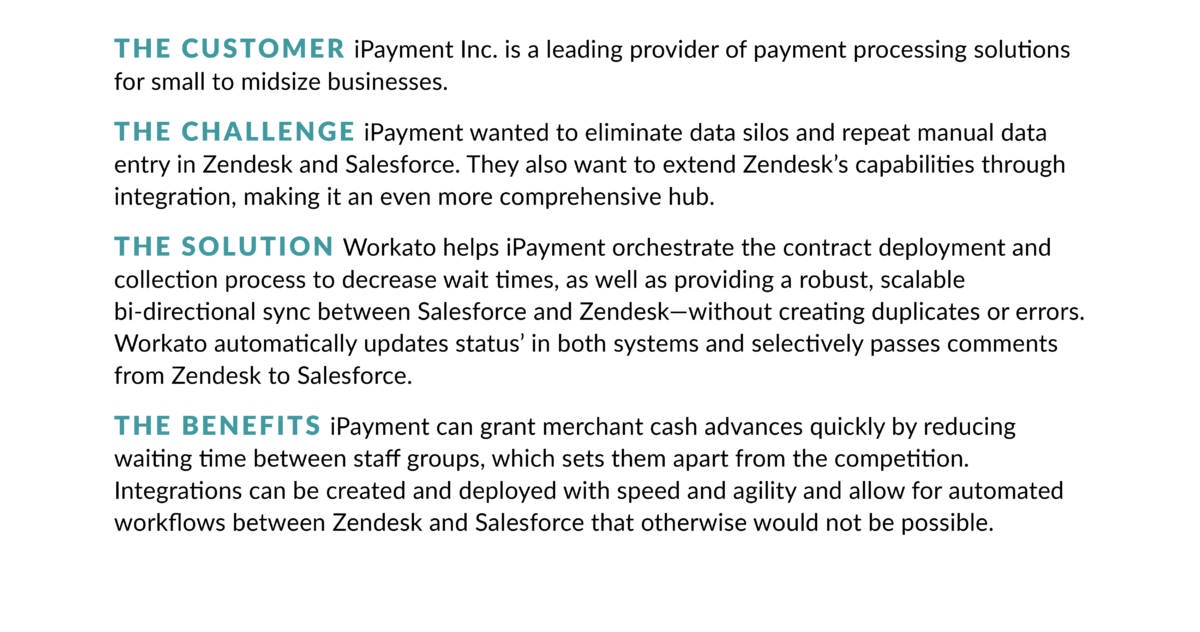 THE CUSTOMER iPayment Inc. is a leading provider of payment processing solutions for small to midsize businesses.

THE CHALLENGE iPayment wanted to eliminate data silos and repeat manual data entry in Zendesk and Salesforce. They also want to extend Zendesk's capabilities through integration, making it an even more comprehensive hub.

THE SOLUTION Workato helps iPayment orchestrate the contract deployment and collection process to decrease wait times, as well as providing a robust, scalable bi-directional sync between Salesforce and Zendesk—without creating duplicates or errors. Workato automatically updates status' in both systems and selectively passes comments from Zendesk to Salesforce.

THE BENEFITS iPayment can grant merchant cash advances quickly by reducing waiting time between staff groups, which sets them apart from the competition. Integrations can be created and deployed with speed and agility and allow for automated workflows between Zendesk and Salesforce that otherwise would not be possible.